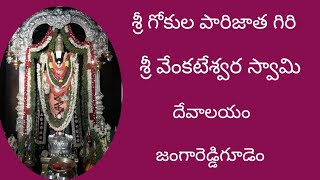 శ్రీ గోకుల పారిజాత గిరి

శ్రీ వేంకటేశ్వర స్వామి

దేవాలయం

జంగారెడ్డిగూడెం